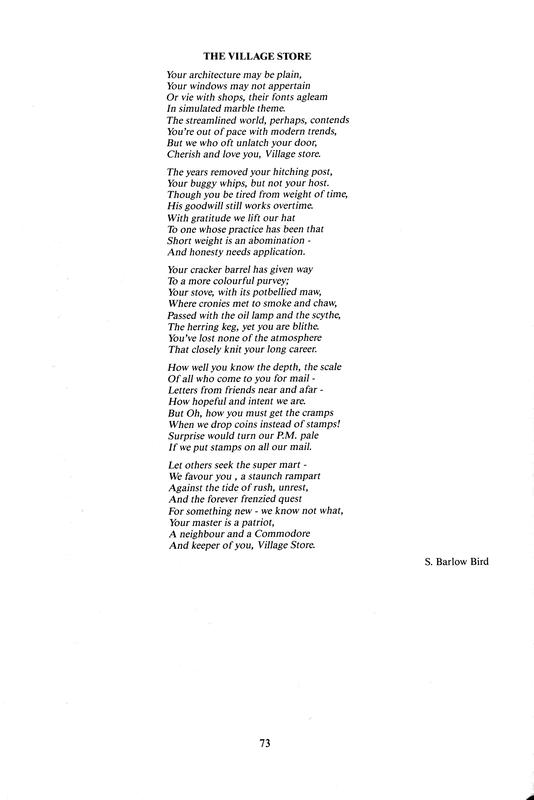 THE VILLAGE STORE

Your architecture may be plain,
Your windows may not appertain
Or vie with shops, their fonts agleam
In simulated marble theme.
The streamlined world, perhaps, contends
You're out of pace with modern trends,
But we who oft unlatch your door,
Cherish and love you, Village store.

The years removed your hitching post,
Your buggy whips, but not your host.
Though you be tired from weight of time,
His goodwill still works overtime.
With gratitude we lift our hat
To one whose practice has been that
Short weight is an abomination -
And honesty needs application.

Your cracker barrel has given way
To a more colourful purvey;
Your stove, with its potbellied maw,
Where cronies met to smoke and chaw,
Passed with the oil lamp and the scythe,
The herring keg, yet you are blithe.
You've lost none of the atmosphere
That closely knit your long career.

How well you know the depth, the scale
Of all who come to you for mail -
Letters from friends near and afar -
How hopeful and intent we are.
But Oh, how you must get the cramps
When we drop coins instead of stamps!
Surprise would turn our P.M. pale
If we put stamps on all our mail.

Let others seek the super mart -
We favour you , a staunch rampart
Against the tide of rush, unrest,
And the forever frenzied quest
For something new - we know not what,
Your master is a patriot,
A neighbour and a Commodore
And keeper of you, Village Store.

S. Barlow Bird

73